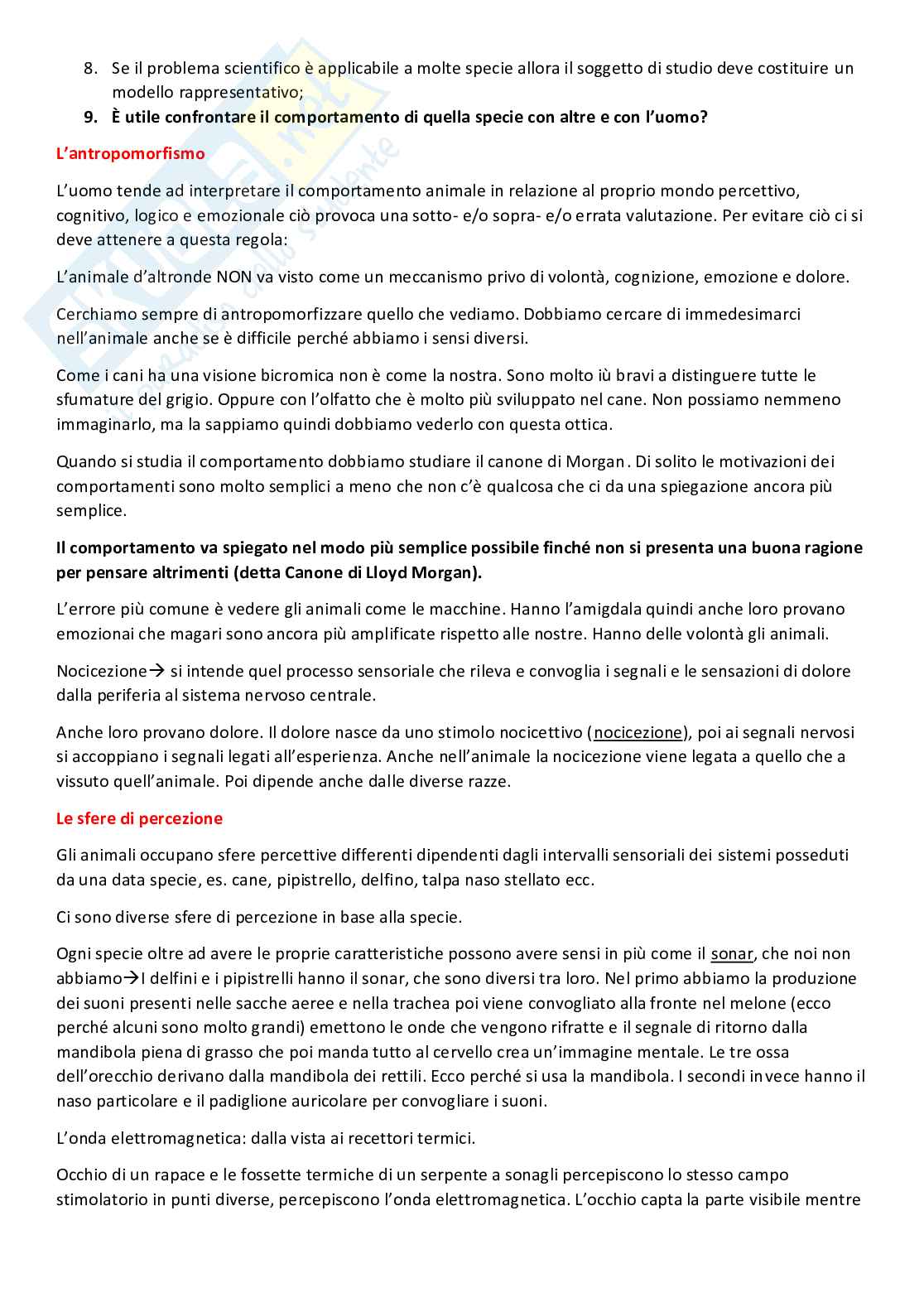 8. Se il problema scientifico è applicabile a molte specie allora il soggetto di studio deve costituire un modello rappresentativo;
9. È utile confrontare il comportamento di quella specie con altre e con l'uomo?

L'antropomorfismo

L'uomo tende ad interpretare il comportamento animale in relazione al proprio mondo percettivo, cognitivo, logico e emozionale ciò provoca una sotto- e/o sopra- e/o errata valutazione. Per evitare ciò ci si deve attenere a questa regola:

L'animale d'altronde NON va visto come un meccanismo privo di volontà, cognizione, emozione e dolore.

Cerchiamo sempre di antropomorfizzare quello che vediamo. Dobbiamo cercare di immedesimarci nell'animale anche se è difficile perché abbiamo i sensi diversi.

Come i cani ha una visione bicromica non è come la nostra. Sono molto iù bravi a distinguere tutte le sfumature del grigio. Oppure con l'olfatto che è molto più sviluppato nel cane. Non possiamo nemmeno immaginarlo, ma la sappiamo quindi dobbiamo vederlo con questa ottica.

Quando si studia il comportamento dobbiamo studiare il canone di Morgan. Di solito le motivazioni dei comportamenti sono molto semplici a meno che non c'è qualcosa che ci da una spiegazione ancora più semplice.

Il comportamento va spiegato nel modo più semplice possibile finché non si presenta una buona ragione per pensare altrimenti (detta Canone di Lloyd Morgan).

L'errore più comune è vedere gli animali come le macchine. Hanno l'amigdala quindi anche loro provano emozionai che magari sono ancora più amplificate rispetto alle nostre. Hanno delle volontà gli animali.

Nocicezione→ si intende quel processo sensoriale che rileva e convoglia i segnali e le sensazioni di dolore dalla periferia al sistema nervoso centrale.

Anche loro provano dolore. Il dolore nasce da uno stimolo nocicettivo (nocicezione), poi ai segnali nervosi si accoppiano i segnali legati all'esperienza. Anche nell'animale la nocicezione viene legata a quello che a vissuto quell'animale. Poi dipende anche dalle diverse razze.

Le sfere di percezione

Gli animali occupano sfere percettive differenti dipendenti dagli intervalli sensoriali dei sistemi posseduti da una data specie, es. cane, pipistrello, delfino, talpa naso stellato ecc.

Ci sono diverse sfere di percezione in base alla specie.

Ogni specie oltre ad avere le proprie caratteristiche possono avere sensi in più come il sonar, che noi non abbiamo→I delfini e i pipistrelli hanno il sonar, che sono diversi tra loro. Nel primo abbiamo la produzione dei suoni presenti nelle sacche aeree e nella trachea poi viene convogliato alla fronte nel melone (ecco perché alcuni sono molto grandi) emettono le onde che vengono rifratte e il segnale di ritorno dalla mandibola piena di grasso che poi manda tutto al cervello crea un'immagine mentale. Le tre ossa dell'orecchio derivano dalla mandibola dei rettili. Ecco perché si usa la mandibola. I secondi invece hanno il naso particolare e il padiglione auricolare per convogliare i suoni.

L'onda elettromagnetica: dalla vista ai recettori termici.

Occhio di un rapace e le fossette termiche di un serpente a sonagli percepiscono lo stesso campo stimolatorio in punti diverse, percepiscono l'onda elettromagnetica. L'occhio capta la parte visibile mentre